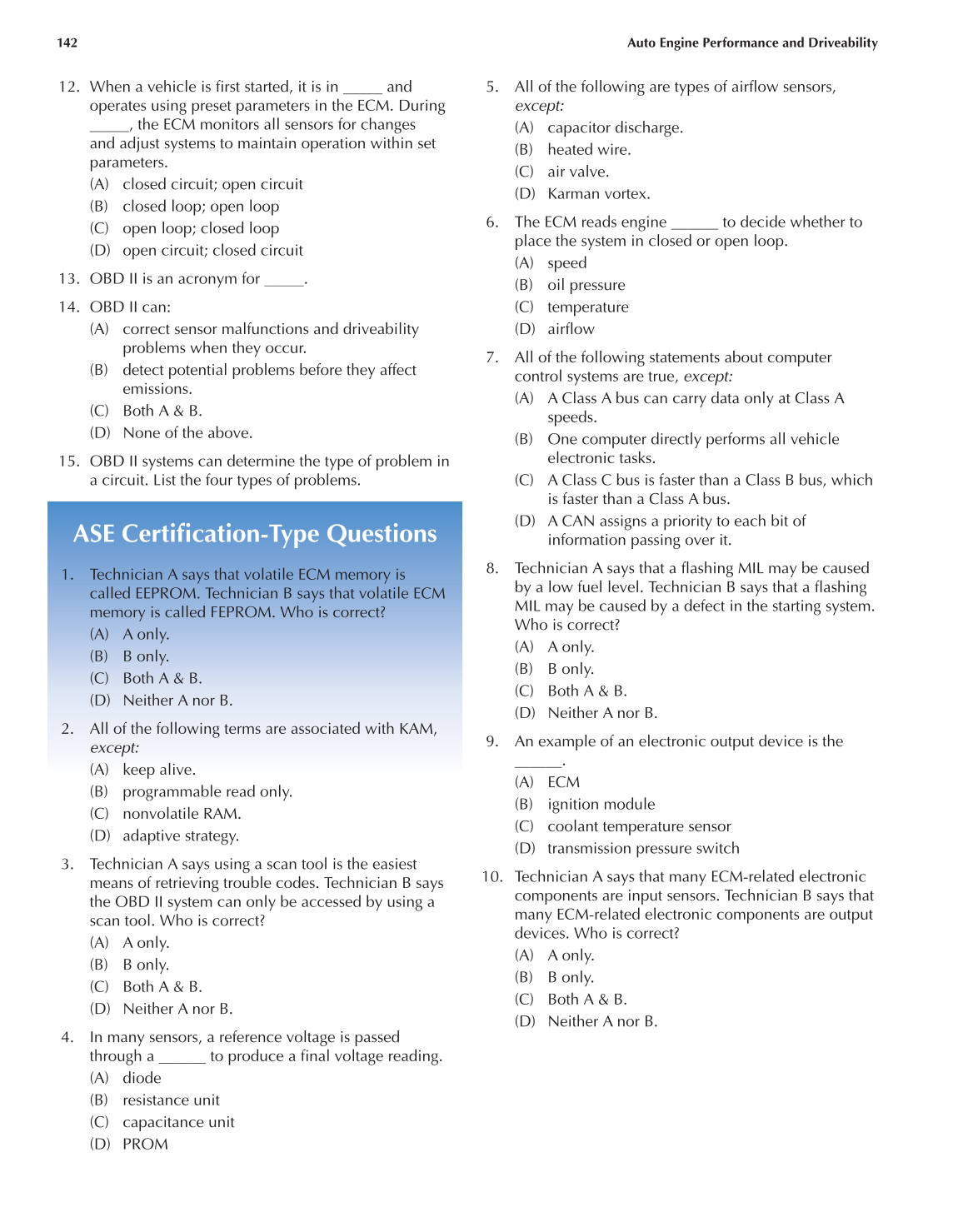 142

Auto Engine Performance and Driveability

12. When a vehicle is first started, it is in _____ and operates using preset parameters in the ECM. During _____, the ECM monitors all sensors for changes and adjust systems to maintain operation within set parameters.
(A) closed circuit; open circuit
(B) closed loop; open loop
(C) open loop; closed loop
(D) open circuit; closed circuit

13. OBD II is an acronym for _____.

14. OBD II can:
(A) correct sensor malfunctions and driveability problems when they occur.
(B) detect potential problems before they affect emissions.
(C) Both A & B.
(D) None of the above.

15. OBD II systems can determine the type of problem in a circuit. List the four types of problems.

ASE Certification-Type Questions

1. Technician A says that volatile ECM memory is called EEPROM. Technician B says that volatile ECM memory is called FEPROM. Who is correct?
(A) A only.
(B) B only.
(C) Both A & B.
(D) Neither A nor B.

2. All of the following terms are associated with KAM, except:
(A) keep alive.
(B) programmable read only.
(C) nonvolatile RAM.
(D) adaptive strategy.

3. Technician A says using a scan tool is the easiest means of retrieving trouble codes. Technician B says the OBD II system can only be accessed by using a scan tool. Who is correct?
(A) A only.
(B) B only.
(C) Both A & B.
(D) Neither A nor B.

4. In many sensors, a reference voltage is passed through a ______ to produce a final voltage reading.
(A) diode
(B) resistance unit
(C) capacitance unit
(D) PROM

5. All of the following are types of airflow sensors, except:
(A) capacitor discharge.
(B) heated wire.
(C) air valve.
(D) Karman vortex.

6. The ECM reads engine ______ to decide whether to place the system in closed or open loop.
(A) speed
(B) oil pressure
(C) temperature
(D) airflow

7. All of the following statements about computer control systems are true, except:
(A) A Class A bus can carry data only at Class A speeds.
(B) One computer directly performs all vehicle electronic tasks.
(C) A Class C bus is faster than a Class B bus, which is faster than a Class A bus.
(D) A CAN assigns a priority to each bit of information passing over it.

8. Technician A says that a flashing MIL may be caused by a low fuel level. Technician B says that a flashing MIL may be caused by a defect in the starting system. Who is correct?
(A) A only.
(B) B only.
(C) Both A & B.
(D) Neither A nor B.

9. An example of an electronic output device is the ______.
(A) ECM
(B) ignition module
(C) coolant temperature sensor
(D) transmission pressure switch

10. Technician A says that many ECM-related electronic components are input sensors. Technician B says that many ECM-related electronic components are output devices. Who is correct?
(A) A only.
(B) B only.
(C) Both A & B.
(D) Neither A nor B.